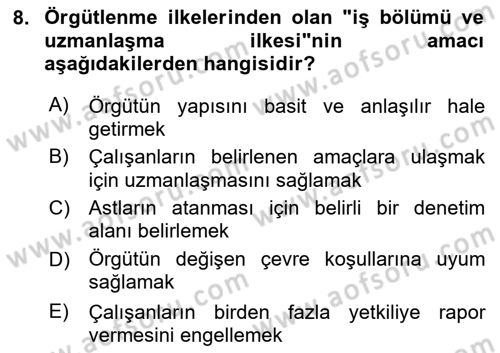 8. Örgütlenme ilkelerinden olan "iş bölümü ve uzmanlaşma ilkesi"nin amacı aşağıdakilerden hangisidir?

A) Örgütün yapısını basit ve anlaşılır hale getirmek
B) Çalışanların belirlenen amaçlara ulaşmak için uzmanlaşmasını sağlamak
C) Astların atanması için belirli bir denetim alanı belirlemek
D) Örgütün değişen çevre koşullarına uyum sağlamak
E) Çalışanların birden fazla yetkiliye rapor vermesini engellemek

www.aofsoru.com